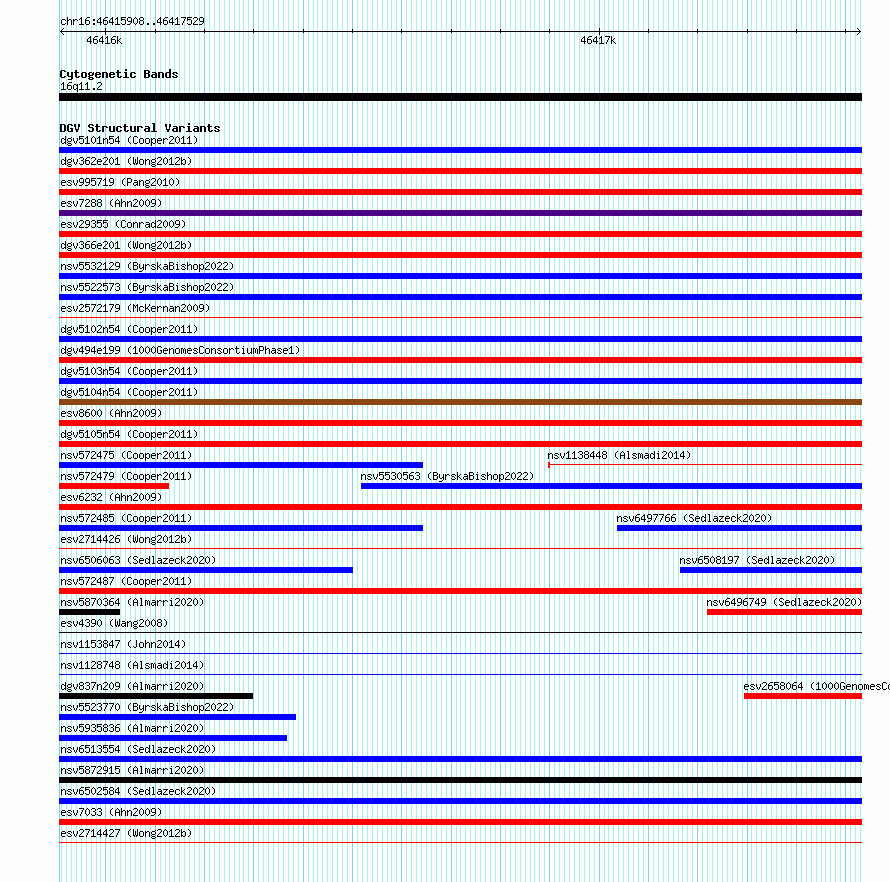 chr16:46415908..46417529
46416k
46417k

Cytogenetic Bands
16q11.2

DGV Structural Variants
dgv5101n54 (Cooper2011)
dgv362e201 (Wong2012b)
esv995719 (Pang2010)
esv7288 (Ahn2009)
esv29355 (Conrad2009)
dgv366e201 (Wong2012b)
nsv5532129 (ByrskaBishop2022)
nsv5522573 (ByrskaBishop2022)
esv2572179 (McKernan2009)
dgv5102n54 (Cooper2011)
dgv494e199 (1000GenomesConsortiumPhase1)
dgv5103n54 (Cooper2011)
dgv5104n54 (Cooper2011)
esv8600 (Ahn2009)
dgv5105n54 (Cooper2011)
nsv572475 (Cooper2011)
nsv1138448 (Alsmadi2014)
nsv572479 (Cooper2011)
nsv5530563 (ByrskaBishop2022)
esv6232 (Ahn2009)
nsv572485 (Cooper2011)
nsv6497766 (Sedlazeck2020)
esv2714426 (Wong2012b)
nsv6506063 (Sedlazeck2020)
nsv6508197 (Sedlazeck2020)
nsv572487 (Cooper2011)
nsv5870364 (Almarri2020)
nsv6496749 (Sedlazeck2020)
esv4390 (Wang2008)
nsv1153847 (John2014)
nsv1128748 (Alsmadi2014)
dgv837n209 (Almarri2020)
esv2658064 (1000GenomesCo
nsv5523770 (ByrskaBishop2022)
nsv5935836 (Almarri2020)
nsv6513554 (Sedlazeck2020)
nsv5872915 (Almarri2020)
nsv6502584 (Sedlazeck2020)
esv7033 (Ahn2009)
esv2714427 (Wong2012b)